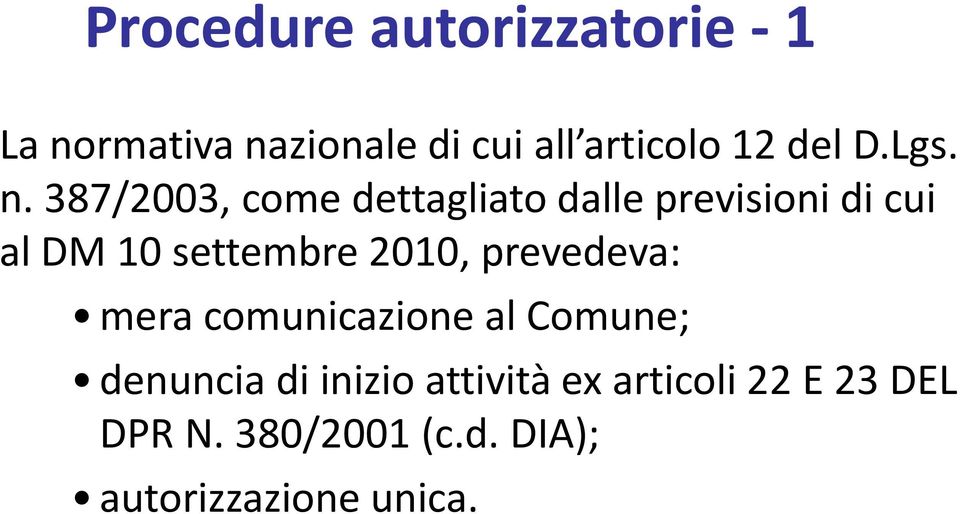 Procedure autorizzatorie - 1

La normativa nazionale di cui all’articolo 12 del D.Lgs. n. 387/2003, come dettagliato dalle previsioni di cui al DM 10 settembre 2010, prevedeva:

• mera comunicazione al Comune;

• denuncia di inizio attività ex articoli 22 E 23 DEL DPR N. 380/2001 (c.d. DIA);

• autorizzazione unica.